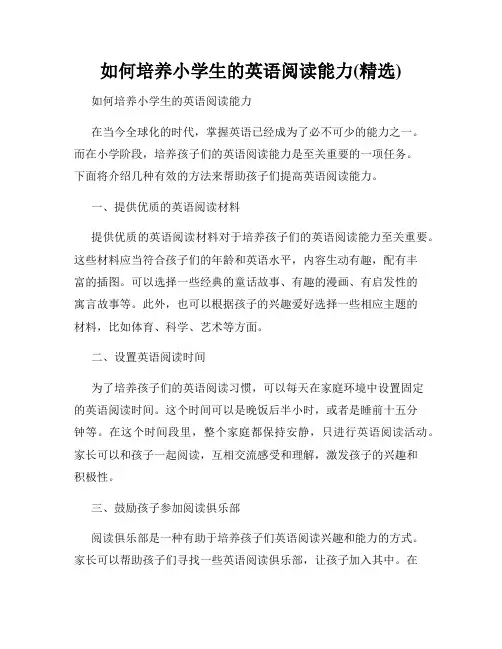 如何培养小学生的英语阅读能力(精选)

如何培养小学生的英语阅读能力

在当今全球化的时代，掌握英语已经成为了必不可少的能力之一。而在小学阶段，培养孩子们的英语阅读能力是至关重要的一项任务。下面将介绍几种有效的方法来帮助孩子们提高英语阅读能力。

一、提供优质的英语阅读材料

提供优质的英语阅读材料对于培养孩子们的英语阅读能力至关重要。这些材料应当符合孩子们的年龄和英语水平，内容生动有趣，配有丰富的插图。可以选择一些经典的童话故事、有趣的漫画、有启发性的寓言故事等。此外，也可以根据孩子的兴趣爱好选择一些相应主题的材料，比如体育、科学、艺术等方面。

二、设置英语阅读时间

为了培养孩子们的英语阅读习惯，可以每天在家庭环境中设置固定的英语阅读时间。这个时间可以是晚饭后半小时，或者是睡前十五分钟等。在这个时间段里，整个家庭都保持安静，只进行英语阅读活动。家长可以和孩子一起阅读，互相交流感受和理解，激发孩子的兴趣和积极性。

三、鼓励孩子参加阅读俱乐部

阅读俱乐部是一种有助于培养孩子们英语阅读兴趣和能力的方式。家长可以帮助孩子们寻找一些英语阅读俱乐部，让孩子加入其中。在